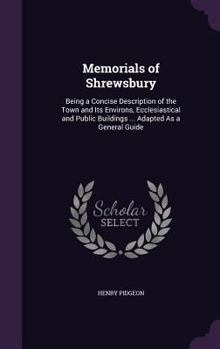 Memorials of Shrewsbury

Being a Concise Description of the Town and Its Environs, Ecclesiastical and Public Buildings ... Adapted As a General Guide

Scholar SELECT

HENRY PIDGEON